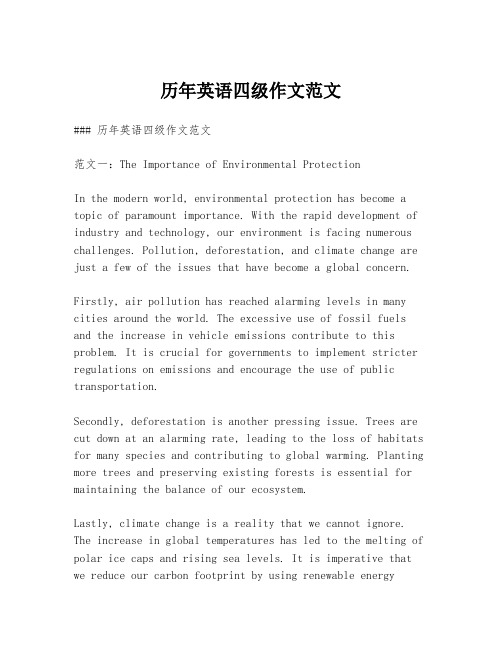 历年英语四级作文范文

### 历年英语四级作文范文

范文一：The Importance of Environmental Protection

In the modern world, environmental protection has become a topic of paramount importance. With the rapid development of industry and technology, our environment is facing numerous challenges. Pollution, deforestation, and climate change are just a few of the issues that have become a global concern.

Firstly, air pollution has reached alarming levels in many cities around the world. The excessive use of fossil fuels and the increase in vehicle emissions contribute to this problem. It is crucial for governments to implement stricter regulations on emissions and encourage the use of public transportation.

Secondly, deforestation is another pressing issue. Trees are cut down at an alarming rate, leading to the loss of habitats for many species and contributing to global warming. Planting more trees and preserving existing forests is essential for maintaining the balance of our ecosystem.

Lastly, climate change is a reality that we cannot ignore. The increase in global temperatures has led to the melting of polar ice caps and rising sea levels. It is imperative that we reduce our carbon footprint by using renewable energy